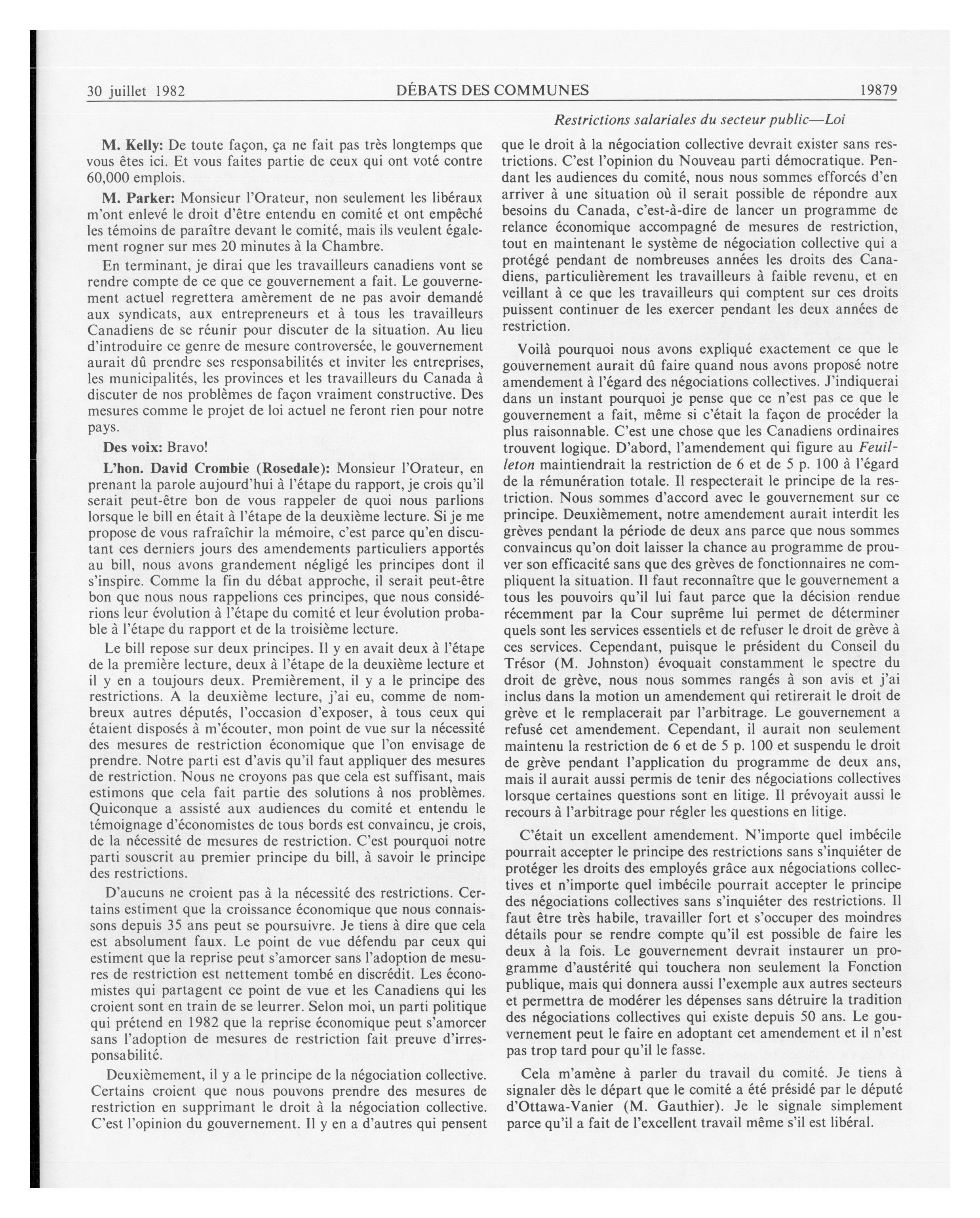 30 juillet 1982 DÉBATS DES COMMUNES 19879

Restrictions salariales du secteur public—Loi

M. Kelly: De toute façon, ça ne fait pas très longtemps que vous êtes ici. Et vous faites partie de ceux qui ont voté contre 60,000 emplois.

M. Parker: Monsieur l'Orateur, non seulement les libéraux m'ont enlevé le droit d'être entendu en comité et ont empêché les témoins de paraître devant le comité, mais ils veulent également rogner sur mes 20 minutes à la Chambre.

En terminant, je dirai que les travailleurs canadiens vont se rendre compte de ce que ce gouvernement a fait. Le gouvernement actuel regrettera amèrement de ne pas avoir demandé aux syndicats, aux entrepreneurs et à tous les travailleurs Canadiens de se réunir pour discuter de la situation. Au lieu d'introduire ce genre de mesure controversée, le gouvernement aurait dû prendre ses responsabilités et inviter les entreprises, les municipalités, les provinces et les travailleurs du Canada à discuter de nos problèmes de façon vraiment constructive. Des mesures comme le projet de loi actuel ne feront rien pour notre pays.

Des voix: Bravo!

L'hon. David Crombie (Rosedale): Monsieur l'Orateur, en prenant la parole aujourd'hui à l'étape du rapport, je crois qu'il serait peut-être bon de vous rappeler de quoi nous parlions lorsque le bill en était à l'étape de la deuxième lecture. Si je me propose de vous rafraîchir la mémoire, c'est parce qu'en discutant ces derniers jours des amendements particuliers apportés au bill, nous avons grandement négligé les principes dont il s'inspire. Comme la fin du débat approche, il serait peut-être bon que nous nous rappelions ces principes, que nous considérions leur évolution à l'étape du comité et leur évolution probable à l'étape du rapport et de la troisième lecture.

Le bill repose sur deux principes. Il y en avait deux à l'étape de la première lecture, deux à l'étape de la deuxième lecture et il y en a toujours deux. Premièrement, il y a le principe des restrictions. A la deuxième lecture, j'ai eu, comme de nombreux autres députés, l'occasion d'exposer, à tous ceux qui étaient disposés à m'écouter, mon point de vue sur la nécessité des mesures de restriction économique que l'on envisage de prendre. Notre parti est d'avis qu'il faut appliquer des mesures de restriction. Nous ne croyons pas que cela est suffisant, mais estimons que cela fait partie des solutions à nos problèmes. Quiconque a assisté aux audiences du comité et entendu le témoignage d'économistes de tous bords est convaincu, je crois, de la nécessité de mesures de restriction. C'est pourquoi notre parti souscrit au premier principe du bill, à savoir le principe des restrictions.

D'aucuns ne croient pas à la nécessité des restrictions. Certains estiment que la croissance économique que nous connaissons depuis 35 ans peut se poursuivre. Je tiens à dire que cela est absolument faux. Le point de vue défendu par ceux qui estiment que la reprise peut s'amorcer sans l'adoption de mesures de restriction est nettement tombé en discrédit. Les économistes qui partagent ce point de vue et les Canadiens qui les croient sont en train de se leurrer. Selon moi, un parti politique qui prétend en 1982 que la reprise économique peut s'amorcer sans l'adoption de mesures de restriction fait preuve d'irresponsabilité.

Deuxièmement, il y a le principe de la négociation collective. Certains croient que nous pouvons prendre des mesures de restriction en supprimant le droit à la négociation collective. C'est l'opinion du gouvernement. Il y en a d'autres qui pensent que le droit à la négociation collective devrait exister sans restrictions. C'est l'opinion du Nouveau parti démocratique. Pendant les audiences du comité, nous nous sommes efforcés d'en arriver à une situation où il serait possible de répondre aux besoins du Canada, c'est-à-dire de lancer un programme de relance économique accompagné de mesures de restriction, tout en maintenant le système de négociation collective qui a protégé pendant de nombreuses années les droits des Canadiens, particulièrement les travailleurs à faible revenu, et en veillant à ce que les travailleurs qui comptent sur ces droits puissent continuer de les exercer pendant les deux années de restriction.

Voilà pourquoi nous avons expliqué exactement ce que le gouvernement aurait dû faire quand nous avons proposé notre amendement à l'égard des négociations collectives. J'indiquerai dans un instant pourquoi je pense que ce n'est pas ce que le gouvernement a fait, même si c'était la façon de procéder la plus raisonnable. C'est une chose que les Canadiens ordinaires trouvent logique. D'abord, l'amendement qui figure au Feuilleton maintiendrait la restriction de 6 et de 5 p. 100 à l'égard de la rémunération totale. Il respecterait le principe de la restriction. Nous sommes d'accord avec le gouvernement sur ce principe. Deuxièmement, notre amendement aurait interdit les grèves pendant la période de deux ans parce que nous sommes convaincus qu'on doit laisser la chance au programme de prouver son efficacité sans que des grèves de fonctionnaires ne compliquent la situation. Il faut reconnaître que le gouvernement a tous les pouvoirs qu'il lui faut parce que la décision rendue récemment par la Cour suprême lui permet de déterminer quels sont les services essentiels et de refuser le droit de grève à ces services. Cependant, puisque le président du Conseil du Trésor (M. Johnston) évoquait constamment le spectre du droit de grève, nous nous sommes rangés à son avis et j'ai inclus dans la motion un amendement qui retirerait le droit de grève et le remplacerait par l'arbitrage. Le gouvernement a refusé cet amendement. Cependant, il aurait non seulement maintenu la restriction de 6 et de 5 p. 100 et suspendu le droit de grève pendant l'application du programme de deux ans, mais il aurait aussi permis de tenir des négociations collectives lorsque certaines questions sont en litige. Il prévoyait aussi le recours à l'arbitrage pour régler les questions en litige.

C'était un excellent amendement. N'importe quel imbécile pourrait accepter le principe des restrictions sans s'inquiéter de protéger les droits des employés grâce aux négociations collectives et n'importe quel imbécile pourrait accepter le principe des négociations collectives sans s'inquiéter des restrictions. Il faut être très habile, travailler fort et s'occuper des moindres détails pour se rendre compte qu'il est possible de faire les deux à la fois. Le gouvernement devrait instaurer un programme d'austérité qui touchera non seulement la Fonction publique, mais qui donnera aussi l'exemple aux autres secteurs et permettra de modérer les dépenses sans détruire la tradition des négociations collectives qui existe depuis 50 ans. Le gouvernement peut le faire en adoptant cet amendement et il n'est pas trop tard pour qu'il le fasse.

Cela m'amène à parler du travail du comité. Je tiens à signaler dès le départ que le comité a été présidé par le député d'Ottawa-Vanier (M. Gauthier). Je le signale simplement parce qu'il a fait de l'excellent travail même s'il est libéral.